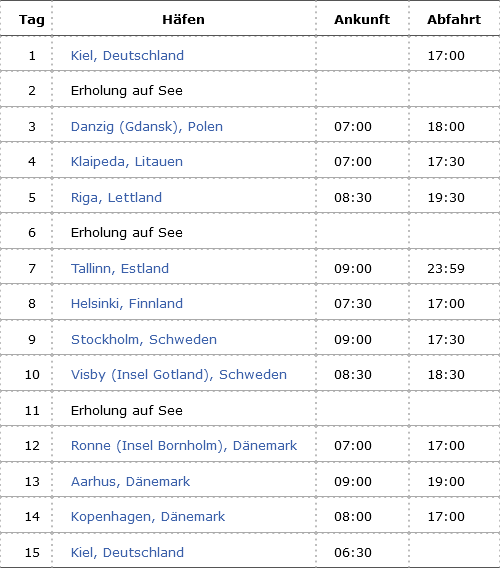 | Tag | Häfen | Ankunft | Abfahrt |
|---|---|---|---|
| 1 | Kiel, Deutschland | | 17:00 |
| 2 | Erholung auf See | | |
| 3 | Danzig (Gdansk), Polen | 07:00 | 18:00 |
| 4 | Klaipeda, Litauen | 07:00 | 17:30 |
| 5 | Riga, Lettland | 08:30 | 19:30 |
| 6 | Erholung auf See | | |
| 7 | Tallinn, Estland | 09:00 | 23:59 |
| 8 | Helsinki, Finnland | 07:30 | 17:00 |
| 9 | Stockholm, Schweden | 09:00 | 17:30 |
| 10 | Visby (Insel Gotland), Schweden | 08:30 | 18:30 |
| 11 | Erholung auf See | | |
| 12 | Ronne (Insel Bornholm), Dänemark | 07:00 | 17:00 |
| 13 | Aarhus, Dänemark | 09:00 | 19:00 |
| 14 | Kopenhagen, Dänemark | 08:00 | 17:00 |
| 15 | Kiel, Deutschland | 06:30 | |